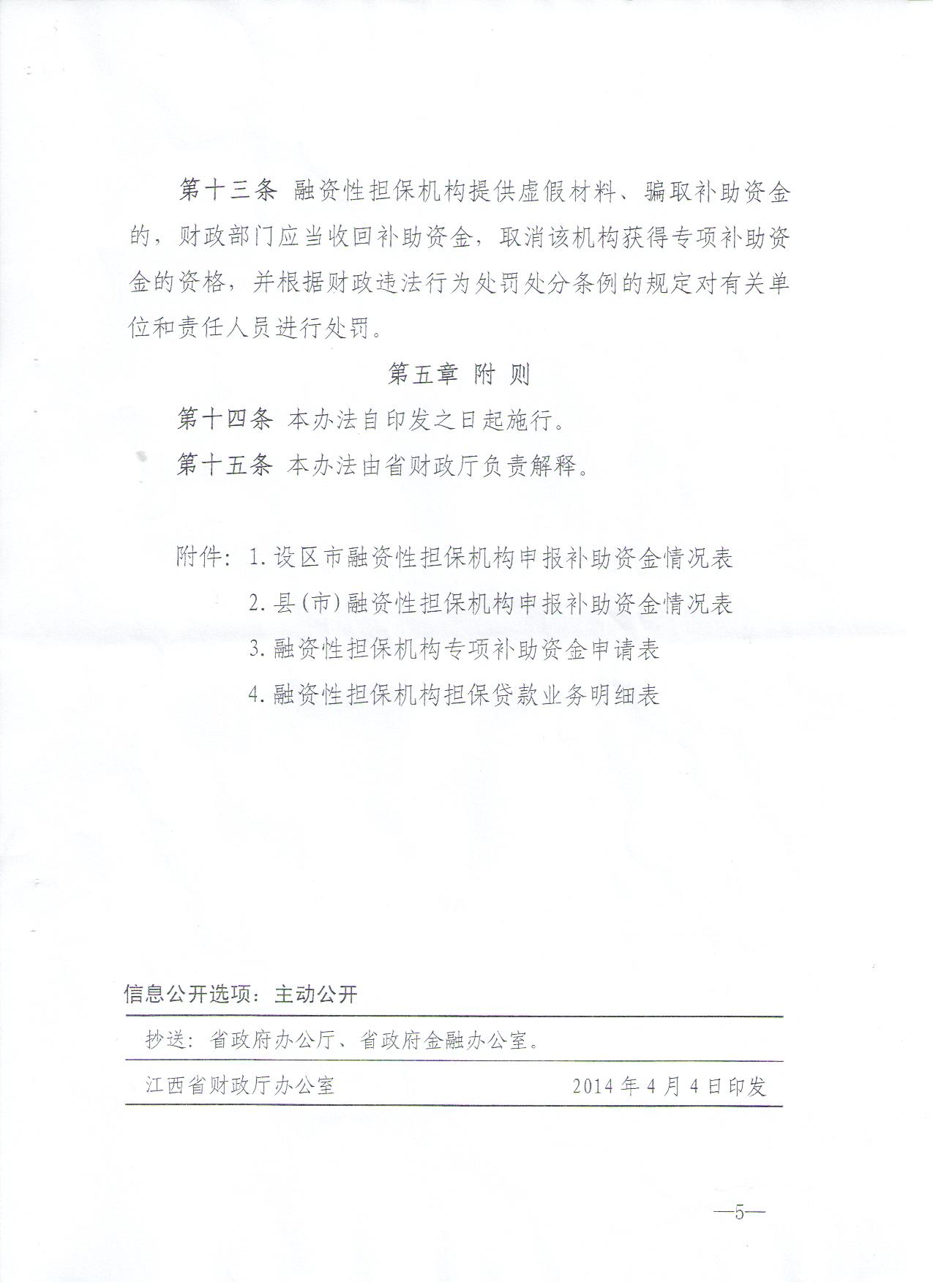 第十三条 融资性担保机构提供虚假材料、骗取补助资金的，财政部门应当收回补助资金，取消该机构获得专项补助资金的资格，并根据财政违法行为处罚处分条例的规定对有关单位和责任人员进行处罚。

第五章 附 则

第十四条 本办法自印发之日起施行。

第十五条 本办法由省财政厅负责解释。

附件：1. 设区市融资性担保机构申报补助资金情况表
2. 县(市)融资性担保机构申报补助资金情况表
3. 融资性担保机构专项补助资金申请表
4. 融资性担保机构担保贷款业务明细表

信息公开选项：主动公开

抄送：省政府办公厅、省政府金融办公室。

江西省财政厅办公室 2014年4月4日印发

—5—